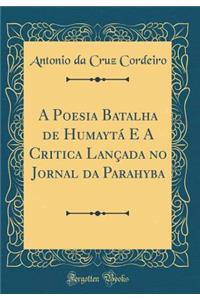 Antonio da Cruz Cordeiro

A Poesia Batalha de Humaytá E A Critica Lançada no Jornal da Parahyba

Forgotten Books